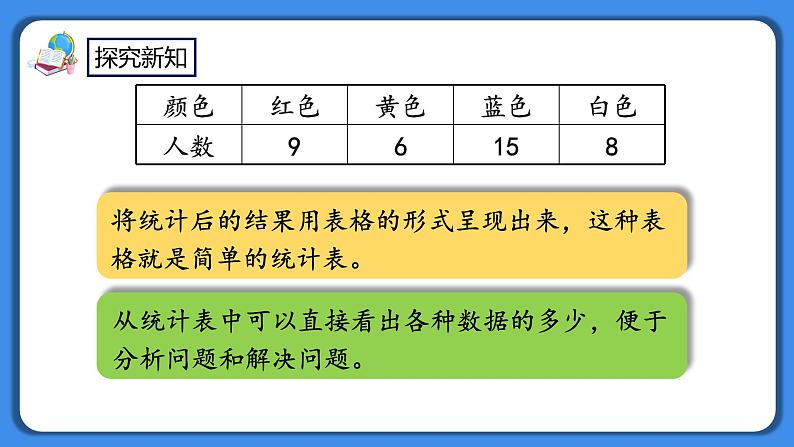 探究新知

| 颜色 | 红色 | 黄色 | 蓝色 | 白色 |
|---|---|---|---|---|
| 人数 | 9 | 6 | 15 | 8 |

将统计后的结果用表格的形式呈现出来，这种表格就是简单的统计表。

从统计表中可以直接看出各种数据的多少，便于分析问题和解决问题。